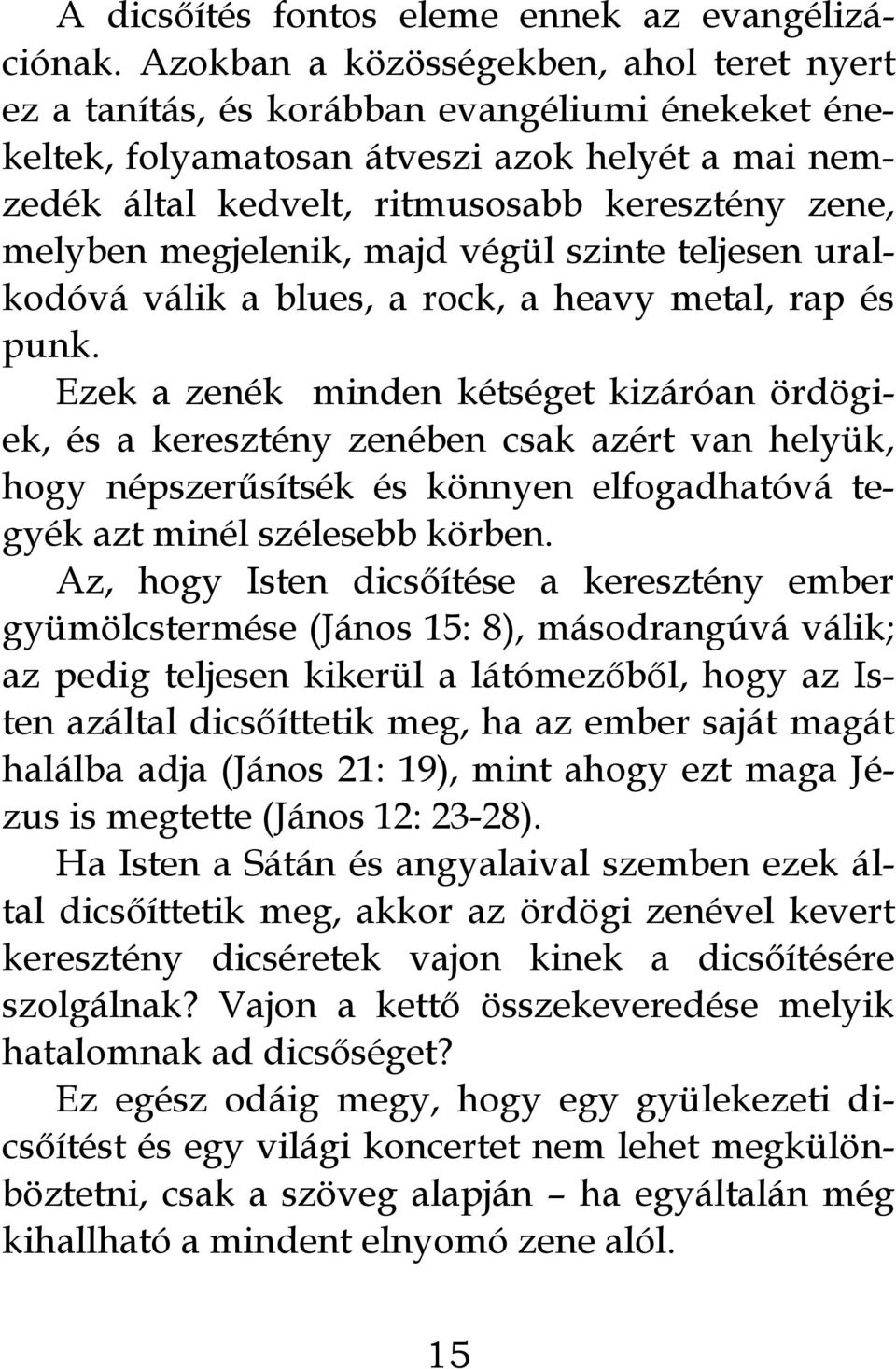 A dicsőítés fontos eleme ennek az evangélizációnak. Azokban a közösségekben, ahol teret nyert ez a tanítás, és korábban evangéliumi énekeket énekeltek, folyamatosan átveszi azok helyét a mai nemzedék által kedvelt, ritmusosabb keresztény zene, melyben megjelenik, majd végül szinte teljesen uralkodóvá válik a blues, a rock, a heavy metal, rap és punk.

Ezek a zenék minden kétséget kizáróan ördögiek, és a keresztény zenében csak azért van helyük, hogy népszerűsítsék és könnyen elfogadhatóvá tegyék azt minél szélesebb körben.

Az, hogy Isten dicsőítése a keresztény ember gyümölcstermése (János 15: 8), másodrangúvá válik; az pedig teljesen kikerül a látómezőből, hogy az Isten azáltal dicsőíttetik meg, ha az ember saját magát halálba adja (János 21: 19), mint ahogy ezt maga Jézus is megtette (János 12: 23-28).

Ha Isten a Sátán és angyalaival szemben ezek által dicsőíttetik meg, akkor az ördögi zenével kevert keresztény dicséretek vajon kinek a dicsőítésére szolgálnak? Vajon a kettő összekeveredése melyik hatalomnak ad dicsőséget?

Ez egész odáig megy, hogy egy gyülekezeti dicsőítést és egy világi koncertet nem lehet megkülönböztetni, csak a szöveg alapján – ha egyáltalán még kihallható a mindent elnyomó zene alól.

15